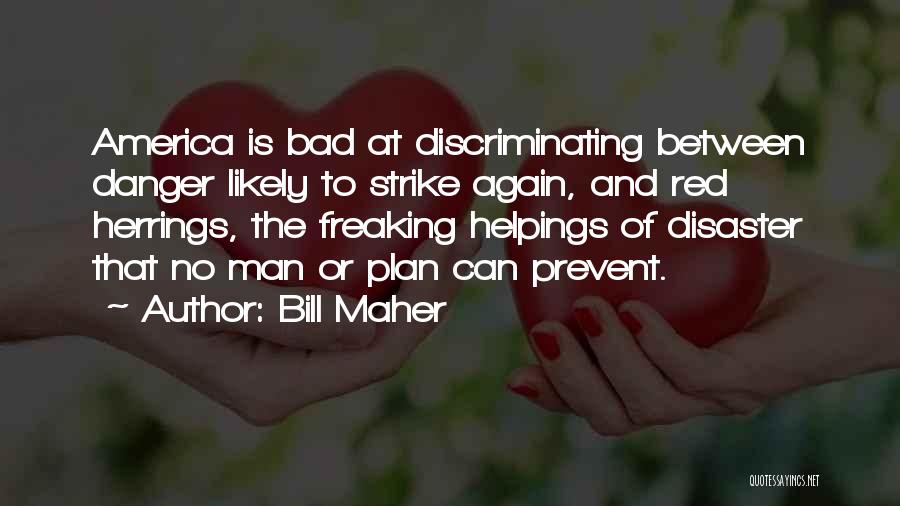 America is bad at discriminating between danger likely to strike again, and red herrings, the freaking helpings of disaster that no man or plan can prevent.

~ Author: Bill Maher

QUOTESSAYINGS.NET